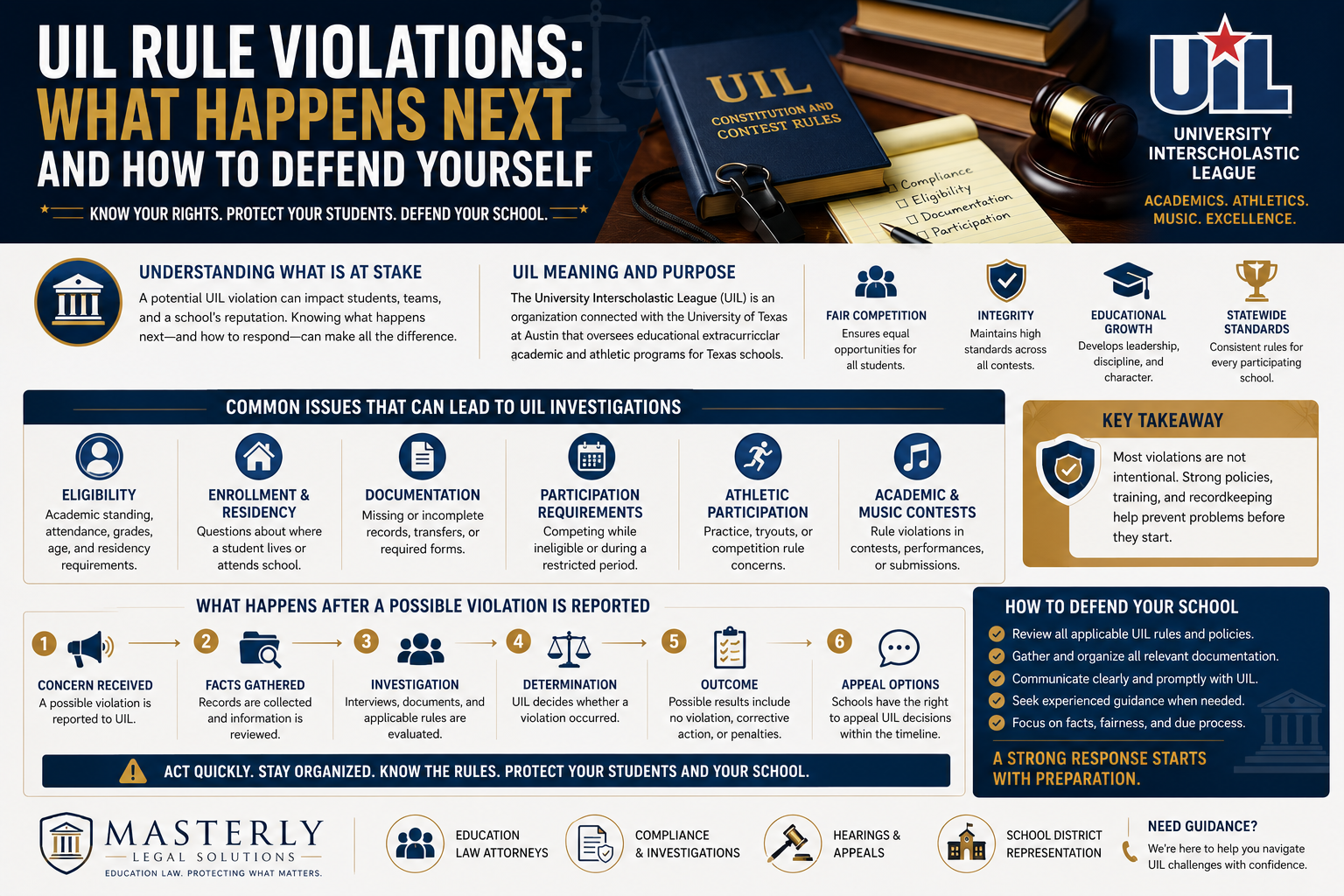 UIL RULE VIOLATIONS:
WHAT HAPPENS NEXT
AND HOW TO DEFEND YOURSELF

KNOW YOUR RIGHTS. PROTECT YOUR STUDENTS. DEFEND YOUR SCHOOL.

UIL
CONSTITUTION AND CONTEST RULES

Compliance
Eligibility
Documentation
Participation

UIL
UNIVERSITY INTERSCHOLASTIC LEAGUE
ACADEMICS. ATHLETICS. MUSIC. EXCELLENCE.

UNDERSTANDING WHAT IS AT STAKE
A potential UIL violation can impact students, teams, and a school's reputation. Knowing what happens next—and how to respond—can make all the difference.

UIL MEANING AND PURPOSE
The University Interscholastic League (UIL) is an organization connected with the University of Texas at Austin that oversees educational extracurricclar academic and athletic programs for Texas schools.

FAIR COMPETITION
Ensures equal opportunities for all students.

INTEGRITY
Maintains high standards across all contests.

EDUCATIONAL GROWTH
Develops leadership, discipline, and character.

STATEWIDE STANDARDS
Consistent rules for every participating school.

COMMON ISSUES THAT CAN LEAD TO UIL INVESTIGATIONS

ELIGIBILITY
Academic standing, attendance, grades, age, and residency requirements.

ENROLLMENT & RESIDENCY
Questions about where a student lives or attends school.

DOCUMENTATION
Missing or incomplete records, transfers, or required forms.

PARTICIPATION REQUIREMENTS
Competing while ineligible or during a restricted period.

ATHLETIC PARTICIPATION
Practice, tryouts, or competition rule concerns.

ACADEMIC & MUSIC CONTESTS
Rule violations in contests, performances, or submissions.

KEY TAKEAWAY
Most violations are not intentional. Strong policies, training, and recordkeeping help prevent problems before they start.

WHAT HAPPENS AFTER A POSSIBLE VIOLATION IS REPORTED

1 CONCERN RECEIVED
A possible violation is reported to UIL.

2 FACTS GATHERED
Records are collected and information is reviewed.

3 INVESTIGATION
Interviews, documents, and applicable rules are evaluated.

4 DETERMINATION
UIL decides whether a violation occurred.

5 OUTCOME
Possible results include no violation, corrective action, or penalties.

6 APPEAL OPTIONS
Schools have the right to appeal UIL decisions within the timeline.

ACT QUICKLY. STAY ORGANIZED. KNOW THE RULES. PROTECT YOUR STUDENTS AND YOUR SCHOOL.

HOW TO DEFEND YOUR SCHOOL
Review all applicable UIL rules and policies.
Gather and organize all relevant documentation.
Communicate clearly and promptly with UIL.
Seek experienced guidance when needed.
Focus on facts, fairness, and due process.

A STRONG RESPONSE STARTS WITH PREPARATION.

MASTERLY
LEGAL SOLUTIONS
EDUCATION LAW. PROTECTING WHAT MATTERS.

EDUCATION LAW ATTORNEYS

COMPLIANCE & INVESTIGATIONS

HEARINGS & APPEALS

SCHOOL DISTRICT REPRESENTATION

NEED GUIDANCE?
We're here to help you navigate UIL challenges with confidence.